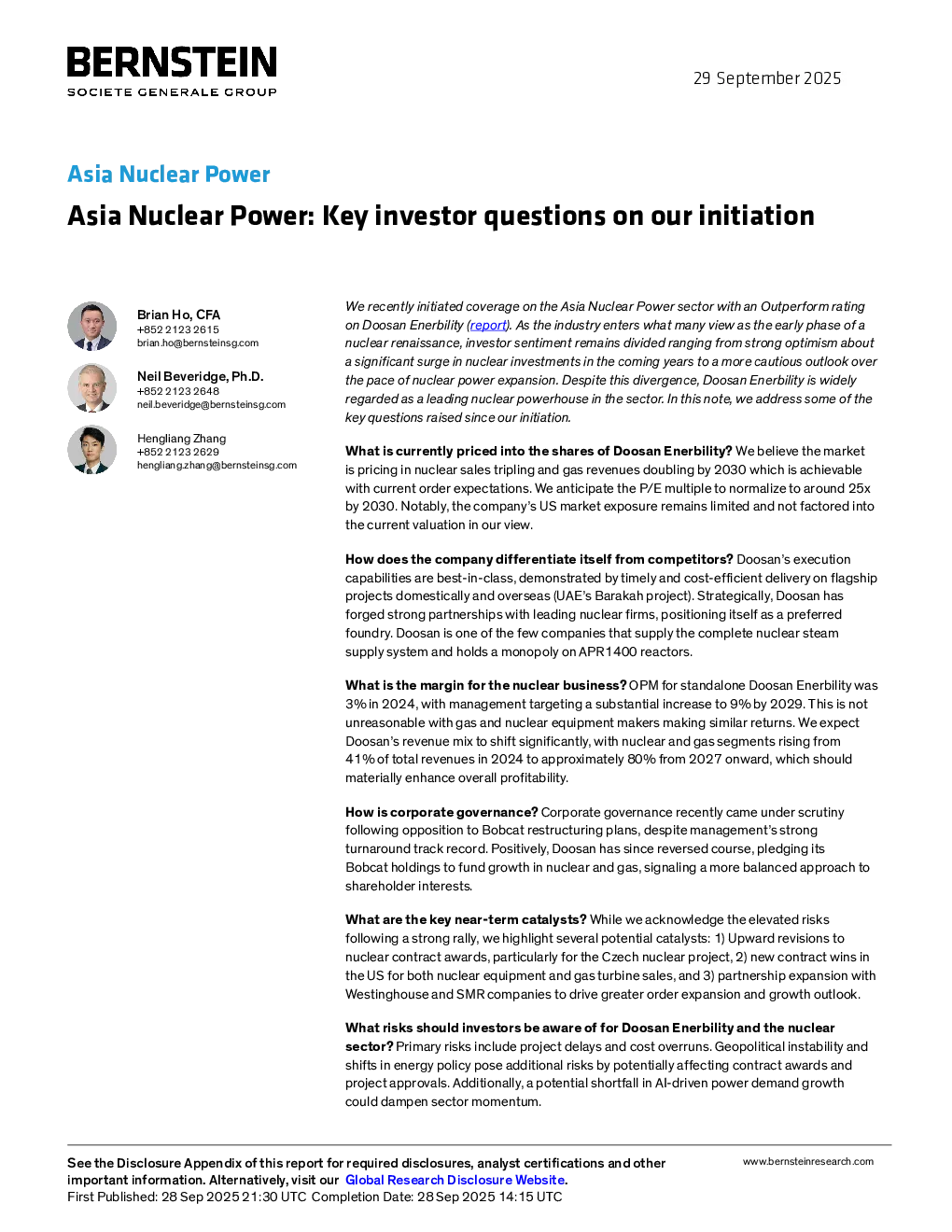 BERNSTEIN
SOCIETE GENERALE GROUP

29 September 2025

Asia Nuclear Power

Asia Nuclear Power: Key investor questions on our initiation

Brian Ho, CFA
+852 2123 2615
brian.ho@bernsteinsg.com

Neil Beveridge, Ph.D.
+852 2123 2648
neil.beveridge@bernsteinsg.com

Hengliang Zhang
+852 2123 2629
hengliang.zhang@bernsteinsg.com

We recently initiated coverage on the Asia Nuclear Power sector with an Outperform rating on Doosan Enerbility (report). As the industry enters what many view as the early phase of a nuclear renaissance, investor sentiment remains divided ranging from strong optimism about a significant surge in nuclear investments in the coming years to a more cautious outlook over the pace of nuclear power expansion. Despite this divergence, Doosan Enerbility is widely regarded as a leading nuclear powerhouse in the sector. In this note, we address some of the key questions raised since our initiation.

What is currently priced into the shares of Doosan Enerbility? We believe the market is pricing in nuclear sales tripling and gas revenues doubling by 2030 which is achievable with current order expectations. We anticipate the P/E multiple to normalize to around 25x by 2030. Notably, the company's US market exposure remains limited and not factored into the current valuation in our view.

How does the company differentiate itself from competitors? Doosan's execution capabilities are best-in-class, demonstrated by timely and cost-efficient delivery on flagship projects domestically and overseas (UAE's Barakah project). Strategically, Doosan has forged strong partnerships with leading nuclear firms, positioning itself as a preferred foundry. Doosan is one of the few companies that supply the complete nuclear steam supply system and holds a monopoly on APR1400 reactors.

What is the margin for the nuclear business? OPM for standalone Doosan Enerbility was 3% in 2024, with management targeting a substantial increase to 9% by 2029. This is not unreasonable with gas and nuclear equipment makers making similar returns. We expect Doosan's revenue mix to shift significantly, with nuclear and gas segments rising from 41% of total revenues in 2024 to approximately 80% from 2027 onward, which should materially enhance overall profitability.

How is corporate governance? Corporate governance recently came under scrutiny following opposition to Bobcat restructuring plans, despite management's strong turnaround track record. Positively, Doosan has since reversed course, pledging its Bobcat holdings to fund growth in nuclear and gas, signaling a more balanced approach to shareholder interests.

What are the key near-term catalysts? While we acknowledge the elevated risks following a strong rally, we highlight several potential catalysts: 1) Upward revisions to nuclear contract awards, particularly for the Czech nuclear project, 2) new contract wins in the US for both nuclear equipment and gas turbine sales, and 3) partnership expansion with Westinghouse and SMR companies to drive greater order expansion and growth outlook.

What risks should investors be aware of for Doosan Enerbility and the nuclear sector? Primary risks include project delays and cost overruns. Geopolitical instability and shifts in energy policy pose additional risks by potentially affecting contract awards and project approvals. Additionally, a potential shortfall in AI-driven power demand growth could dampen sector momentum.

See the Disclosure Appendix of this report for required disclosures, analyst certifications and other important information. Alternatively, visit our Global Research Disclosure Website.
First Published: 28 Sep 2025 21:30 UTC Completion Date: 28 Sep 2025 14:15 UTC

www.bernsteinresearch.com